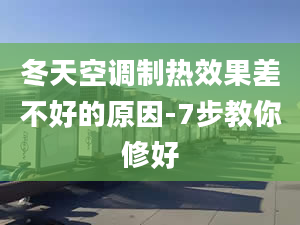 冬天空调制热效果差不好的原因-7步教你修好